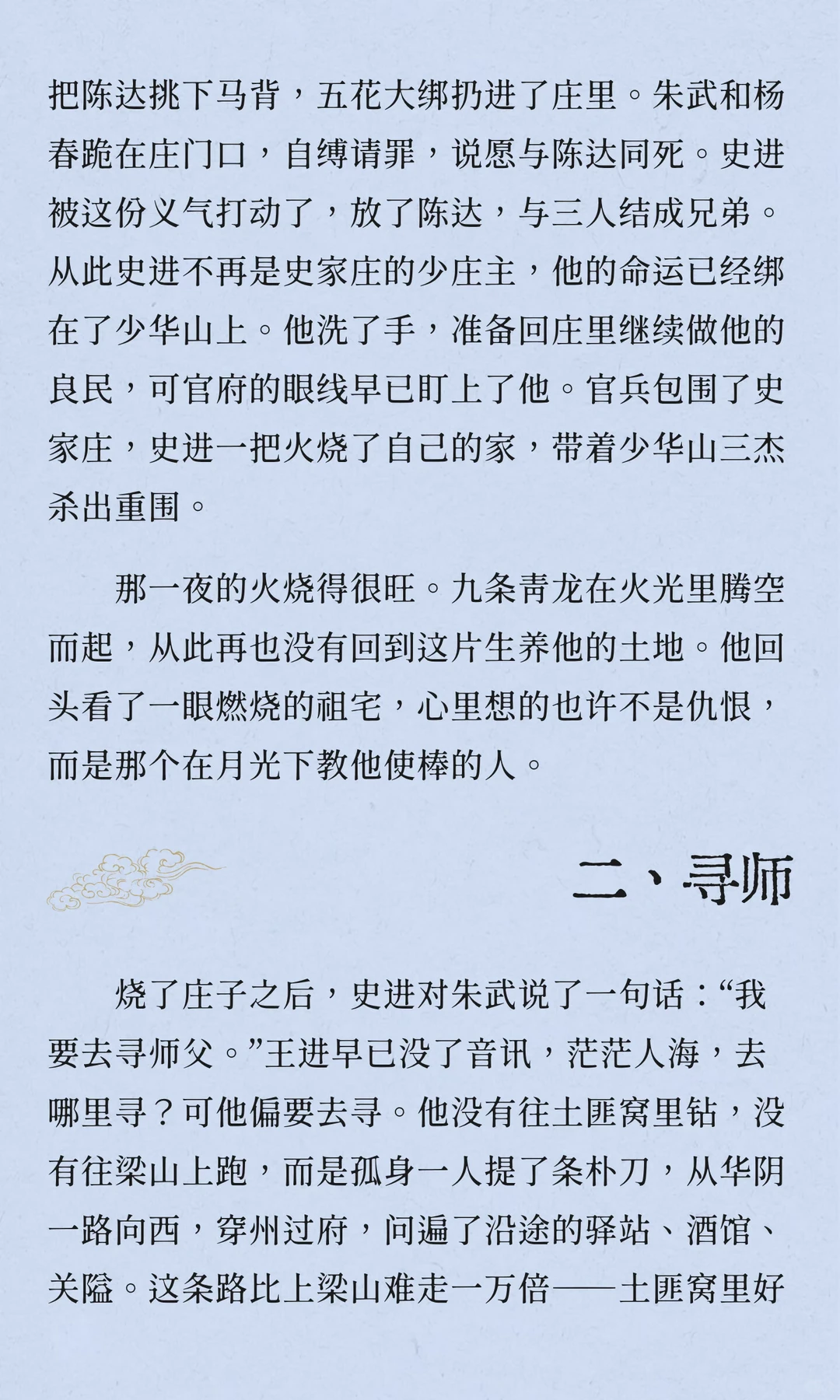 把陈达挑下马背，五花大绑扔进了庄里。朱武和杨春跪在庄门口，自缚请罪，说愿与陈达同死。史进被这份义气打动了，放了陈达，与三人结成兄弟。从此史进不再是史家庄的少庄主，他的命运已经绑在了少华山上。他洗了手，准备回庄里继续做他的良民，可官府的眼线早已盯上了他。官兵包围了史家庄，史进一把火烧了自己的家，带着少华山三杰杀出重围。

那一夜的火烧得很旺。九条青龙在火光里腾空而起，从此再也没有回到这片生养他的土地。他回头看了一眼燃烧的祖宅，心里想的也许不是仇恨，而是那个在月光下教他使棒的人。

二、寻师

烧了庄子之后，史进对朱武说了一句话：“我要去寻师父。”王进早已没了音讯，茫茫人海，去哪里寻？可他偏要去寻。他没有往土匪窝里钻，没有往梁山上跑，而是孤身一人提了条朴刀，从华阴一路向西，穿州过府，问遍了沿途的驿站、酒馆、关隘。这条路比上梁山难走一万倍——土匪窝里好